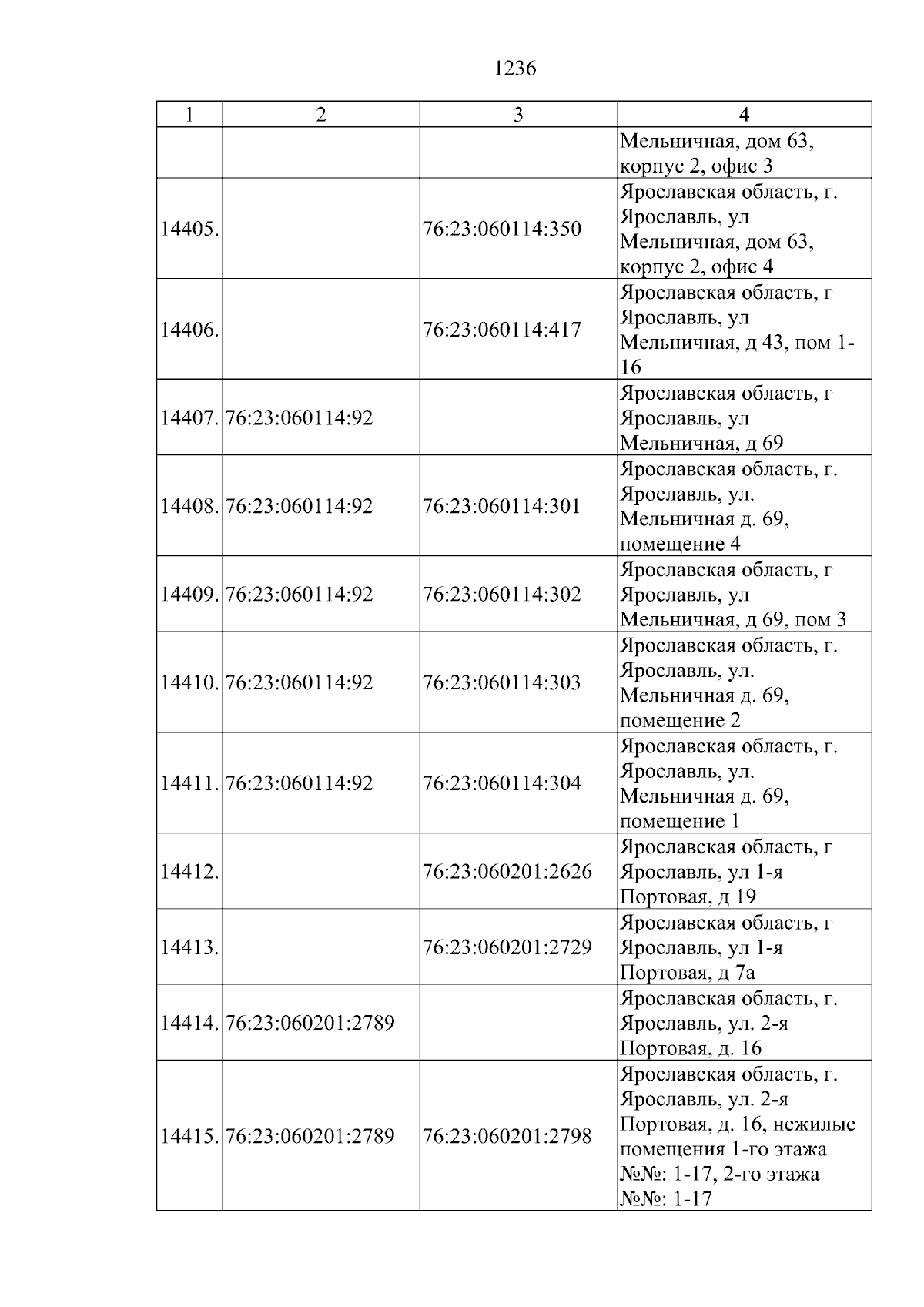 1236

| 1 | 2 | 3 | 4 |
|---|---|---|---|
| | | | Мельничная, дом 63, корпус 2, офис 3 |
| 14405. | | 76:23:060114:350 | Ярославская область, г. Ярославль, ул Мельничная, дом 63, корпус 2, офис 4 |
| 14406. | | 76:23:060114:417 | Ярославская область, г Ярославль, ул Мельничная, д 43, пом 1-16 |
| 14407. | 76:23:060114:92 | | Ярославская область, г Ярославль, ул Мельничная, д 69 |
| 14408. | 76:23:060114:92 | 76:23:060114:301 | Ярославская область, г. Ярославль, ул. Мельничная д. 69, помещение 4 |
| 14409. | 76:23:060114:92 | 76:23:060114:302 | Ярославская область, г Ярославль, ул Мельничная, д 69, пом 3 |
| 14410. | 76:23:060114:92 | 76:23:060114:303 | Ярославская область, г. Ярославль, ул. Мельничная д. 69, помещение 2 |
| 14411. | 76:23:060114:92 | 76:23:060114:304 | Ярославская область, г. Ярославль, ул. Мельничная д. 69, помещение 1 |
| 14412. | | 76:23:060201:2626 | Ярославская область, г Ярославль, ул 1-я Портовая, д 19 |
| 14413. | | 76:23:060201:2729 | Ярославская область, г Ярославль, ул 1-я Портовая, д 7а |
| 14414. | 76:23:060201:2789 | | Ярославская область, г. Ярославль, ул. 2-я Портовая, д. 16 |
| 14415. | 76:23:060201:2789 | 76:23:060201:2798 | Ярославская область, г. Ярославль, ул. 2-я Портовая, д. 16, нежилые помещения 1-го этажа №№: 1-17, 2-го этажа №№: 1-17 |